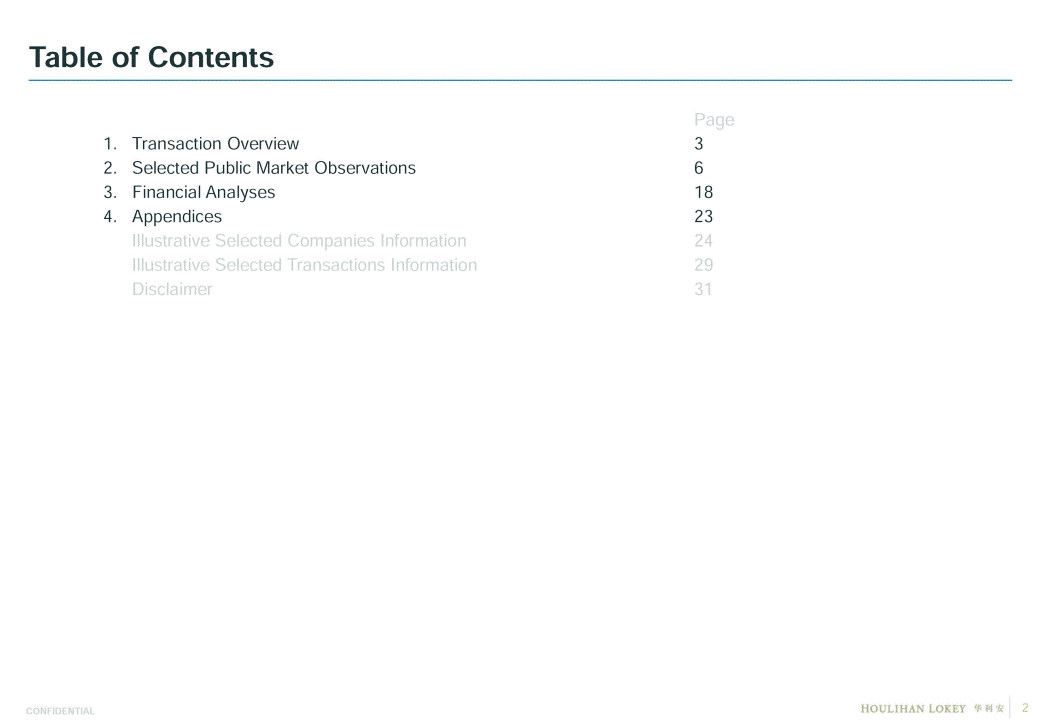 Table of Contents

Page
1. Transaction Overview 3
2. Selected Public Market Observations 6
3. Financial Analyses 18
4. Appendices 23
Illustrative Selected Companies Information 24
Illustrative Selected Transactions Information 29
Disclaimer 31

CONFIDENTIAL

HOULIHAN LOKEY 华利安 2